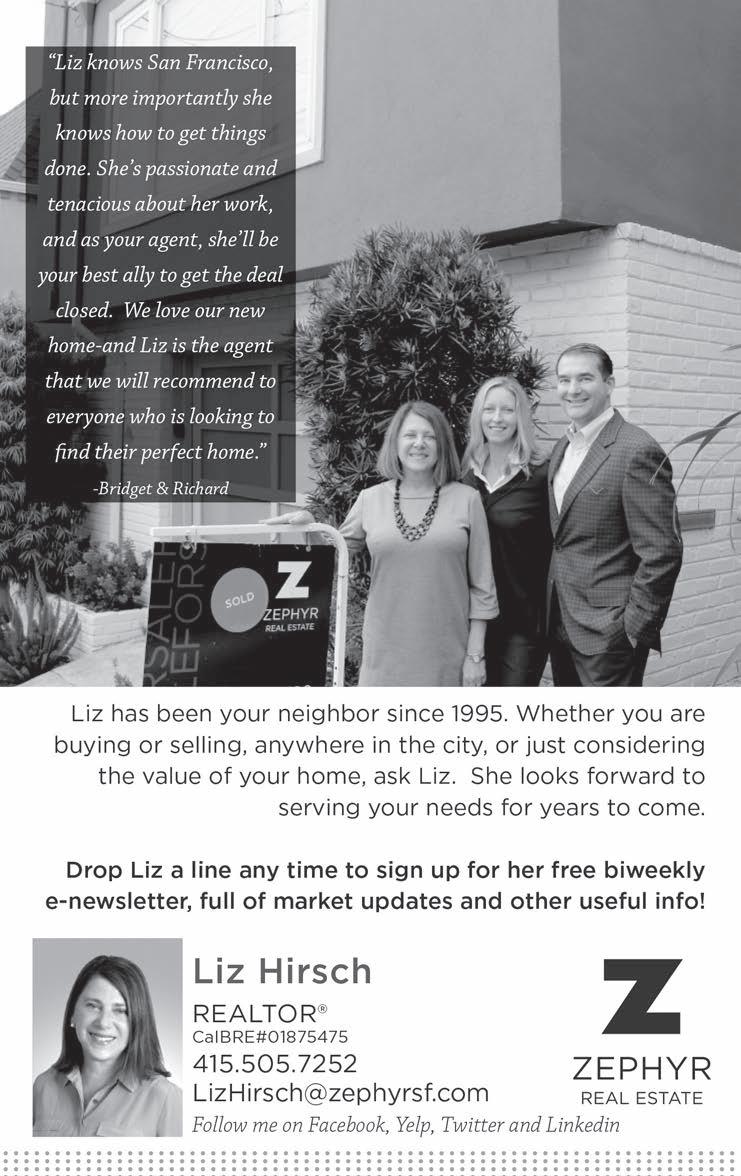 "Liz knows San Francisco, but more importantly she knows how to get things done. She's passionate and tenacious about her work, and as your agent, she'll be your best ally to get the deal closed. We love our new home-and Liz is the agent that we will recommend to everyone who is looking to find their perfect home."
-Bridget & Richard

SOLD
Z
ZEPHYR
REAL ESTATE

Liz has been your neighbor since 1995. Whether you are buying or selling, anywhere in the city, or just considering the value of your home, ask Liz. She looks forward to serving your needs for years to come.

Drop Liz a line any time to sign up for her free biweekly e-newsletter, full of market updates and other useful info!

Liz Hirsch
REALTOR®
CalBRE#01875475
415.505.7252
LizHirsch@zephyrsf.com
Follow me on Facebook, Yelp, Twitter and Linkedin

Z
ZEPHYR
REAL ESTATE